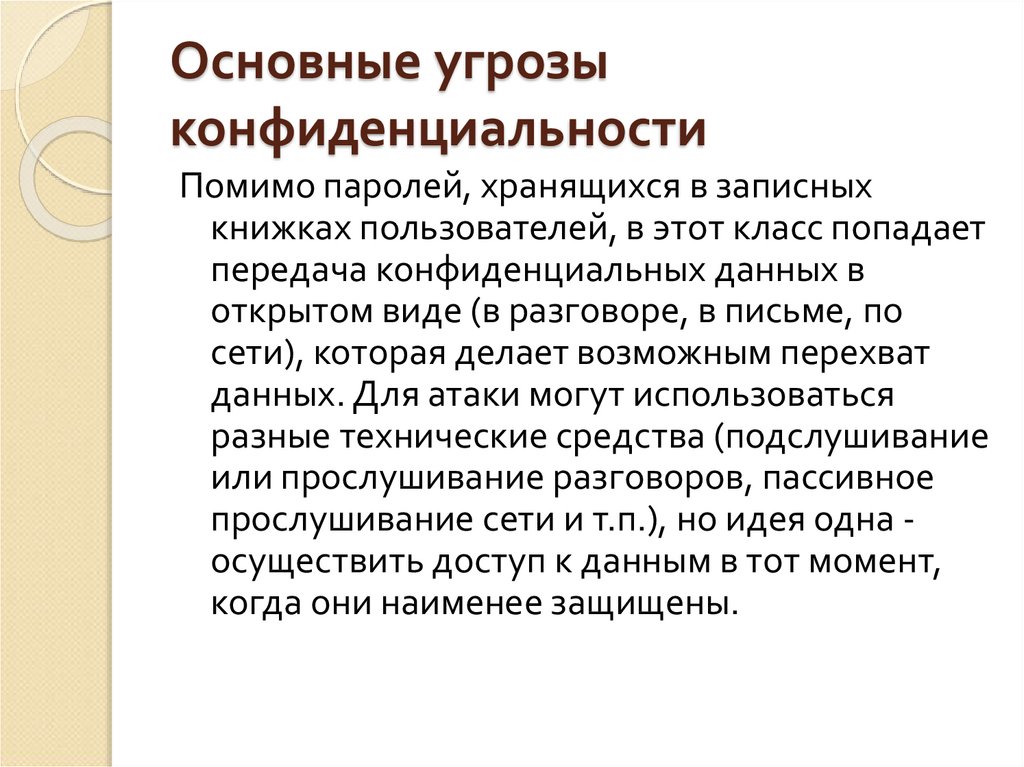 Основные угрозы конфиденциальности

Помимо паролей, хранящихся в записных книжках пользователей, в этот класс попадает передача конфиденциальных данных в открытом виде (в разговоре, в письме, по сети), которая делает возможным перехват данных. Для атаки могут использоваться разные технические средства (подслушивание или прослушивание разговоров, пассивное прослушивание сети и т.п.), но идея одна - осуществить доступ к данным в тот момент, когда они наименее защищены.